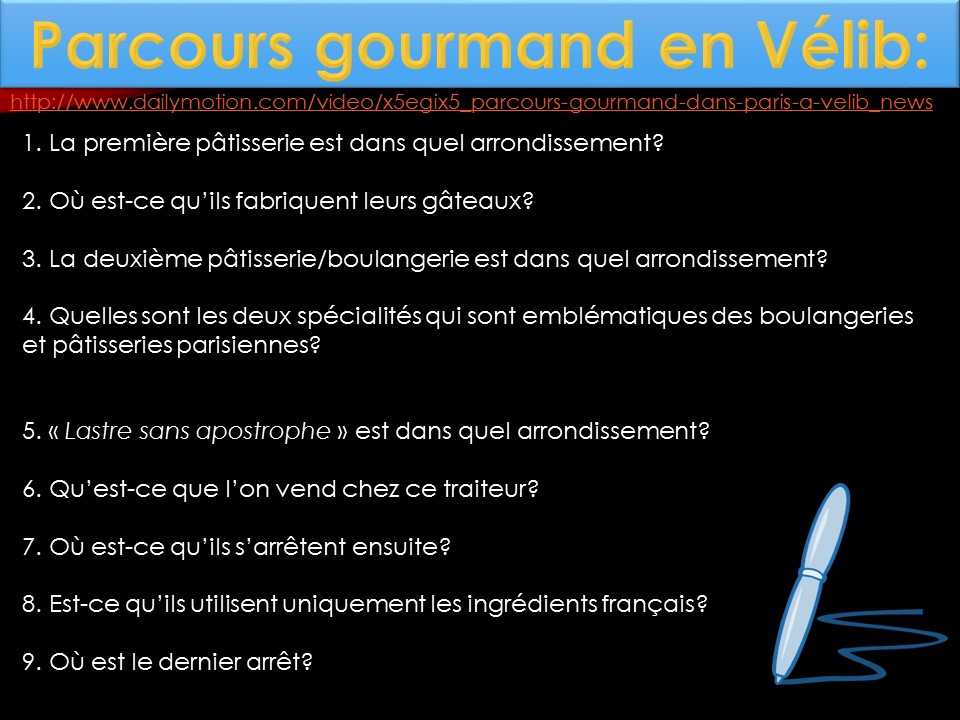 Parcours gourmand en Vélib:

http://www.dailymotion.com/video/x5egix5_parcours-gourmand-dans-paris-a-velib_news

1. La première pâtisserie est dans quel arrondissement?

2. Où est-ce qu'ils fabriquent leurs gâteaux?

3. La deuxième pâtisserie/boulangerie est dans quel arrondissement?

4. Quelles sont les deux spécialités qui sont emblématiques des boulangeries et pâtisseries parisiennes?

5. « Lastre sans apostrophe » est dans quel arrondissement?

6. Qu'est-ce que l'on vend chez ce traiteur?

7. Où est-ce qu'ils s'arrêtent ensuite?

8. Est-ce qu'ils utilisent uniquement les ingrédients français?

9. Où est le dernier arrêt?